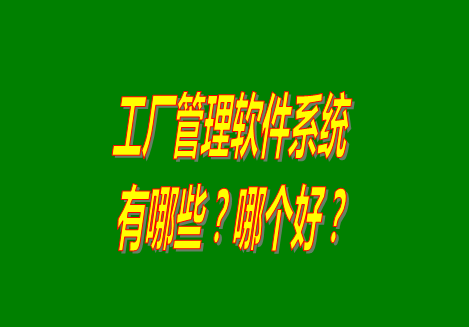 工厂管理软件系统
有哪些？哪个好？